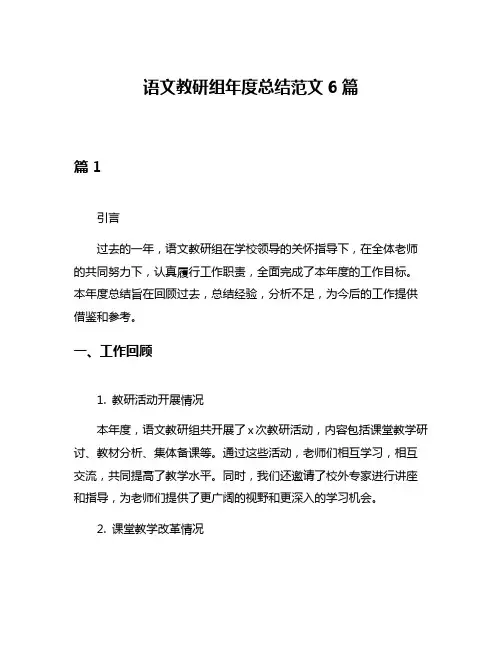 语文教研组年度总结范文 6 篇

篇 1

引言

过去的一年，语文教研组在学校领导的关怀指导下，在全体老师的共同努力下，认真履行工作职责，全面完成了本年度的工作目标。本年度总结旨在回顾过去，总结经验，分析不足，为今后的工作提供借鉴和参考。

一、工作回顾

1. 教研活动开展情况

本年度，语文教研组共开展了 x 次教研活动，内容包括课堂教学研讨、教材分析、集体备课等。通过这些活动，老师们相互学习，相互交流，共同提高了教学水平。同时，我们还邀请了校外专家进行讲座和指导，为老师们提供了更广阔的视野和更深入的学习机会。

2. 课堂教学改革情况